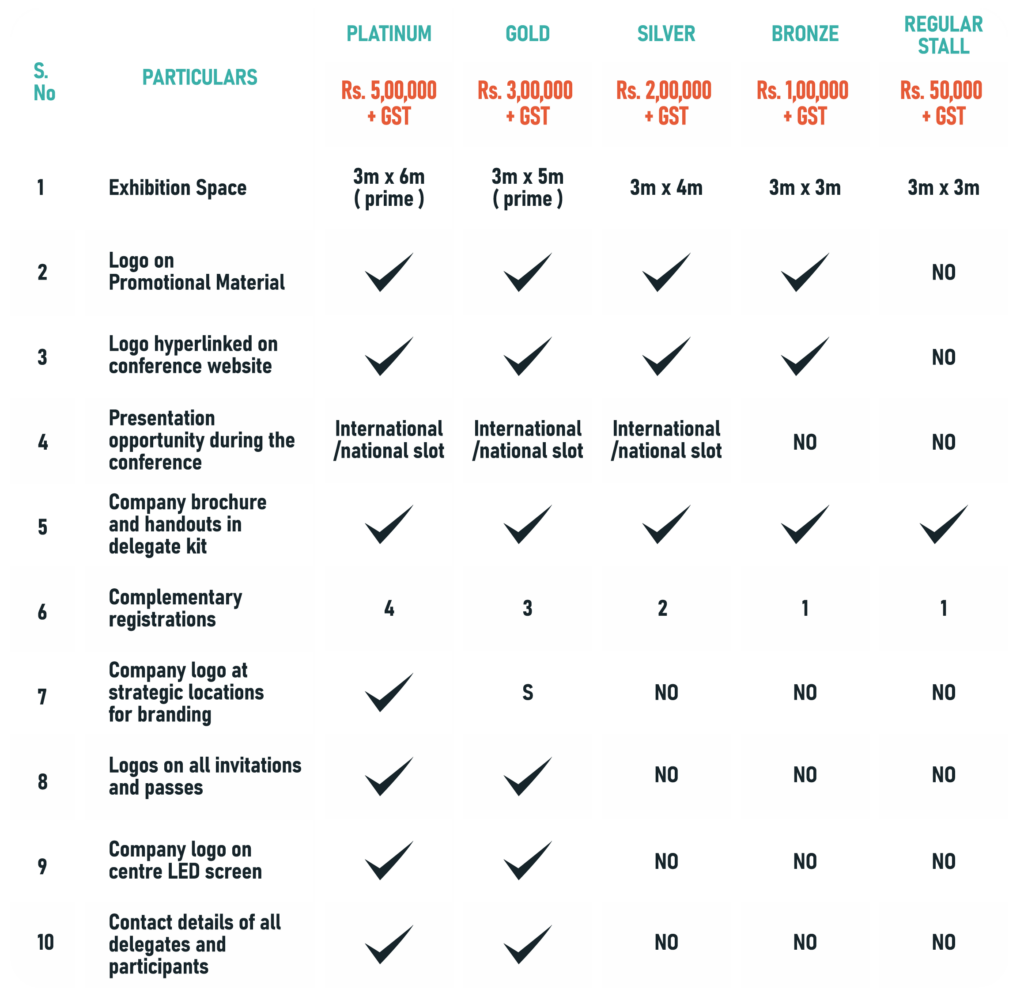 | S. No | PARTICULARS | PLATINUM Rs. 5,00,000 + GST | GOLD Rs. 3,00,000 + GST | SILVER Rs. 2,00,000 + GST | BRONZE Rs. 1,00,000 + GST | REGULAR STALL Rs. 50,000 + GST |
|---|---|---|---|---|---|---|
| 1 | Exhibition Space | 3m x 6m ( prime ) | 3m x 5m ( prime ) | 3m x 4m | 3m x 3m | 3m x 3m |
| 2 | Logo on Promotional Material | ✓ | ✓ | ✓ | ✓ | NO |
| 3 | Logo hyperlinked on conference website | ✓ | ✓ | ✓ | ✓ | NO |
| 4 | Presentation opportunity during the conference | International /national slot | International /national slot | International /national slot | NO | NO |
| 5 | Company brochure and handouts in delegate kit | ✓ | ✓ | ✓ | ✓ | ✓ |
| 6 | Complementary registrations | 4 | 3 | 2 | 1 | 1 |
| 7 | Company logo at strategic locations for branding | ✓ | S | NO | NO | NO |
| 8 | Logos on all invitations and passes | ✓ | ✓ | NO | NO | NO |
| 9 | Company logo on centre LED screen | ✓ | ✓ | NO | NO | NO |
| 10 | Contact details of all delegates and participants | ✓ | ✓ | NO | NO | NO |